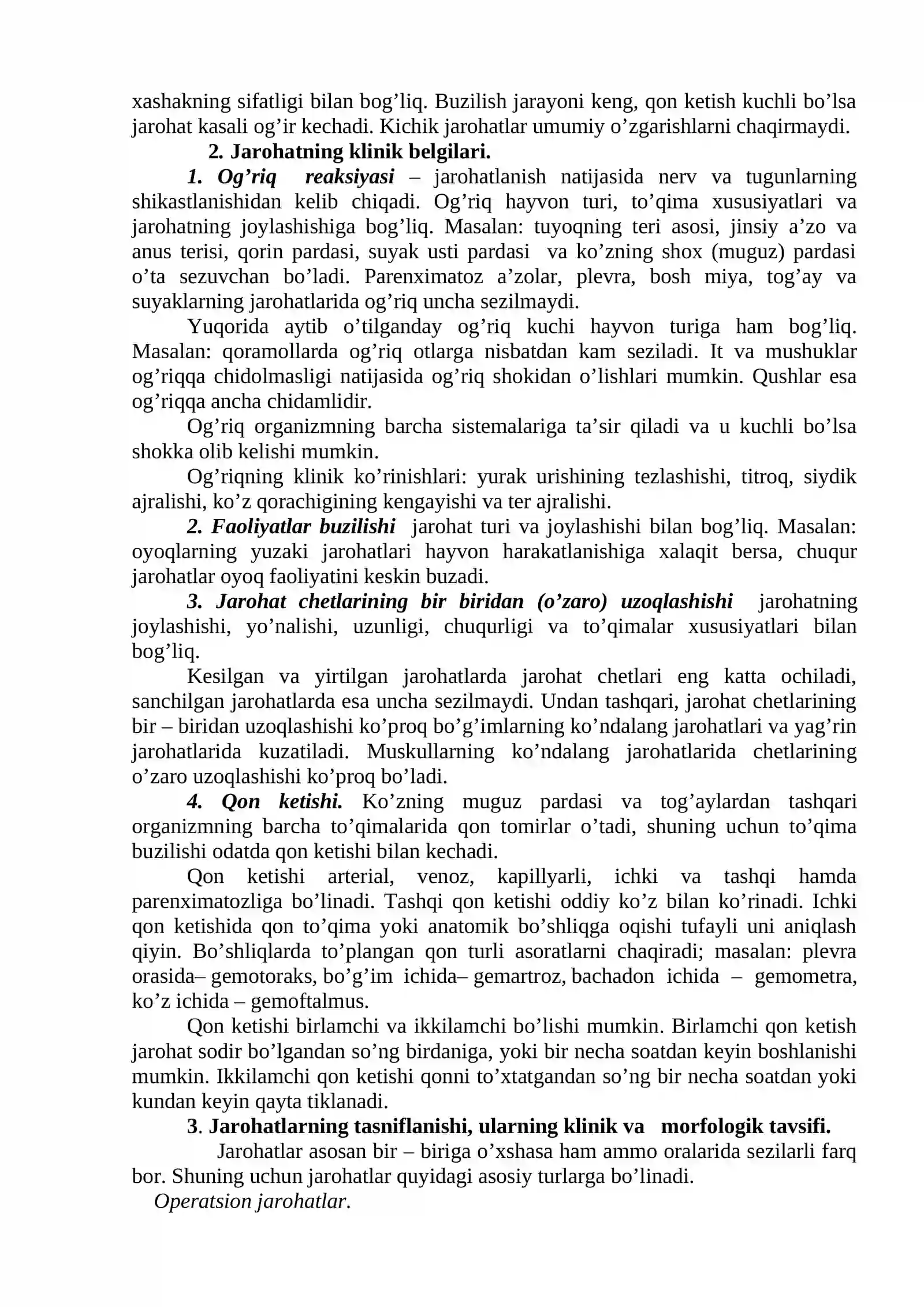 xashakning sifatligi bilan bog'liq. Buzilish jarayoni keng, qon ketish kuchli bo'lsa jarohat kasali og'ir kechadi. Kichik jarohatlar umumiy o'zgarishlarni chaqirmaydi.

2. Jarohatning klinik belgilari.

1. Og'riq reaksiyasi – jarohatlanish natijasida nerv va tugunlarning shikastlanishidan kelib chiqadi. Og'riq hayvon turi, to'qima xususiyatlari va jarohatning joylashishiga bog'liq. Masalan: tuyoqning teri asosi, jinsiy a'zo va anus terisi, qorin pardasi, suyak usti pardasi va ko'zning shox (muguz) pardasi o'ta sezuvchan bo'ladi. Parenximatoz a'zolar, plevra, bosh miya, tog'ay va suyaklarning jarohatlarida og'riq uncha sezilmaydi.

Yuqorida aytib o'tilganday og'riq kuchi hayvon turiga ham bog'liq. Masalan: qoramollarda og'riq otlarga nisbatdan kam seziladi. It va mushuklar og'riqqa chidolmasligi natijasida og'riq shokidan o'lishlari mumkin. Qushlar esa og'riqqa ancha chidamlidir.

Og'riq organizmning barcha sistemalariga ta'sir qiladi va u kuchli bo'lsa shokka olib kelishi mumkin.

Og'riqning klinik ko'rinishlari: yurak urishining tezlashishi, titroq, siydik ajralishi, ko'z qorachigining kengayishi va ter ajralishi.

2. Faoliyatlar buzilishi jarohat turi va joylashishi bilan bog'liq. Masalan: oyoqlarning yuzaki jarohatlari hayvon harakatlanishiga xalaqit bersa, chuqur jarohatlar oyoq faoliyatini keskin buzadi.

3. Jarohat chetlarining bir biridan (o'zaro) uzoqlashishi jarohatning joylashishi, yo'nalishi, uzunligi, chuqurligi va to'qimalar xususiyatlari bilan bog'liq.

Kesilgan va yirtilgan jarohatlarda jarohat chetlari eng katta ochiladi, sanchilgan jarohatlarda esa uncha sezilmaydi. Undan tashqari, jarohat chetlarining bir – biridan uzoqlashishi ko'proq bo'g'imlarning ko'ndalang jarohatlari va yag'rin jarohatlarida kuzatiladi. Muskullarning ko'ndalang jarohatlarida chetlarining o'zaro uzoqlashishi ko'proq bo'ladi.

4. Qon ketishi. Ko'zning muguz pardasi va tog'aylardan tashqari organizmning barcha to'qimalarida qon tomirlar o'tadi, shuning uchun to'qima buzilishi odatda qon ketishi bilan kechadi.

Qon ketishi arterial, venoz, kapillyarli, ichki va tashqi hamda parenximatozliga bo'linadi. Tashqi qon ketishi oddiy ko'z bilan ko'rinadi. Ichki qon ketishida qon to'qima yoki anatomik bo'shliqga oqishi tufayli uni aniqlash qiyin. Bo'shliqlarda to'plangan qon turli asoratlarni chaqiradi; masalan: plevra orasida– gemotoraks, bo'g'im ichida– gemartroz, bachadon ichida – gemometra, ko'z ichida – gemoftalmus.

Qon ketishi birlamchi va ikkilamchi bo'lishi mumkin. Birlamchi qon ketish jarohat sodir bo'lgandan so'ng birdaniga, yoki bir necha soatdan keyin boshlanishi mumkin. Ikkilamchi qon ketishi qonni to'xtatgandan so'ng bir necha soatdan yoki kundan keyin qayta tiklanadi.

3. Jarohatlarning tasniflanishi, ularning klinik va morfologik tavsifi.

Jarohatlar asosan bir – biriga o'xshasa ham ammo oralarida sezilarli farq bor. Shuning uchun jarohatlar quyidagi asosiy turlarga bo'linadi.

Operatsion jarohatlar.